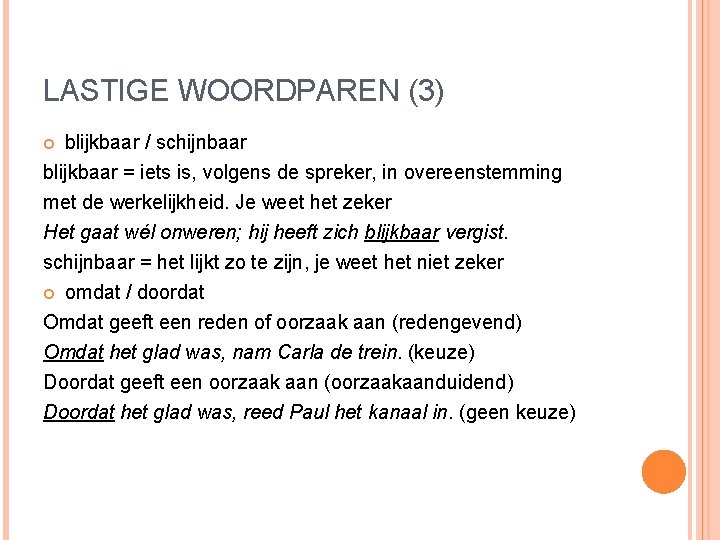 LASTIGE WOORDPAREN (3)

blijkbaar / schijnbaar

blijkbaar = iets is, volgens de spreker, in overeenstemming met de werkelijkheid. Je weet het zeker

Het gaat wél onweren; hij heeft zich blijkbaar vergist.

schijnbaar = het lijkt zo te zijn, je weet het niet zeker

omdat / doordat

Omdat geeft een reden of oorzaak aan (redengevend)

Omdat het glad was, nam Carla de trein. (keuze)

Doordat geeft een oorzaak aan (oorzaakaanduidend)

Doordat het glad was, reed Paul het kanaal in. (geen keuze)